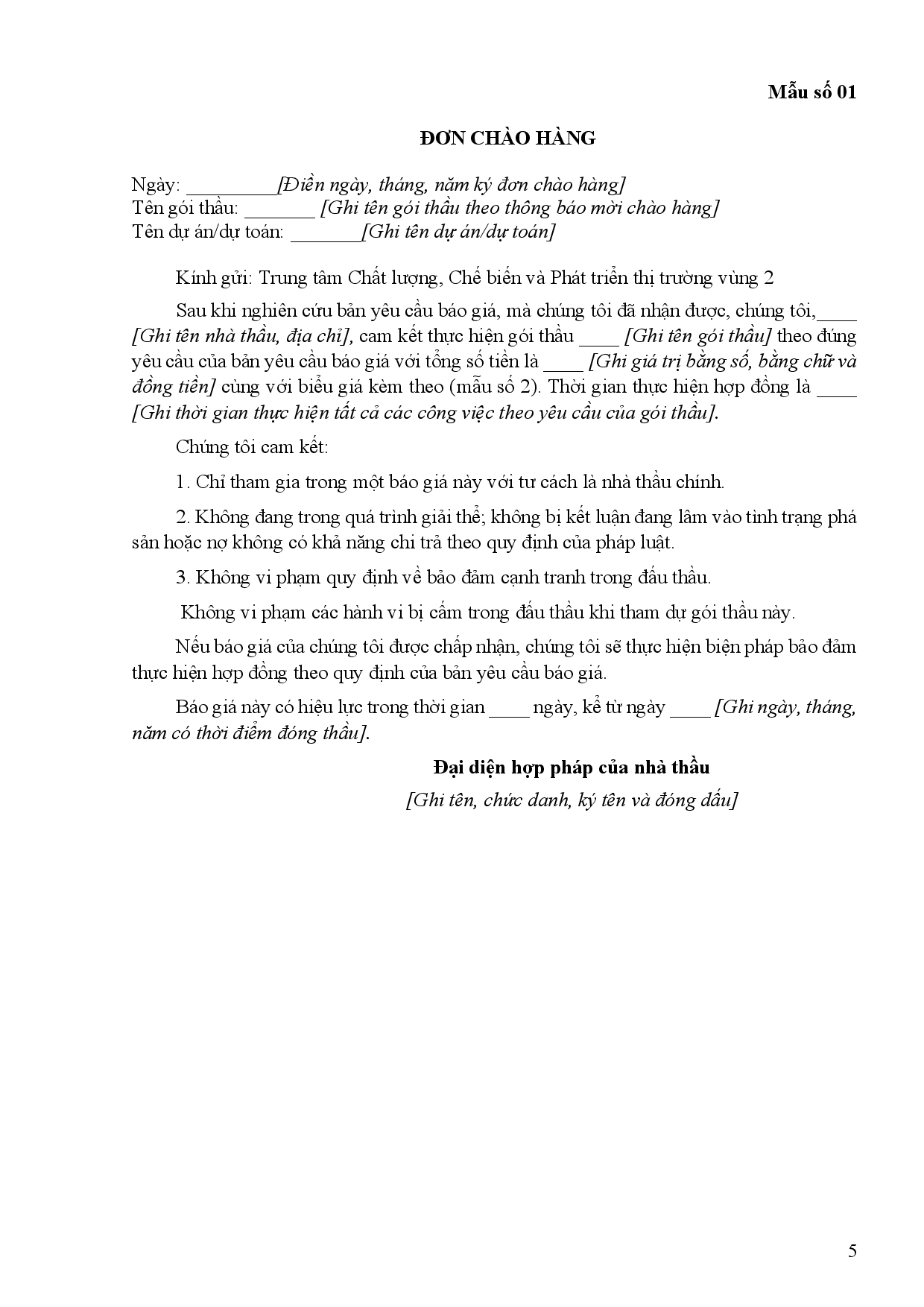 Mẫu số 01

ĐƠN CHÀO HÀNG

Ngày: _________[Điền ngày, tháng, năm ký đơn chào hàng]
Tên gói thầu: _______ [Ghi tên gói thầu theo thông báo mời chào hàng]
Tên dự án/dự toán: _______[Ghi tên dự án/dự toán]

Kính gửi: Trung tâm Chất lượng, Chế biến và Phát triển thị trường vùng 2

Sau khi nghiên cứu bản yêu cầu báo giá, mà chúng tôi đã nhận được, chúng tôi,____ [Ghi tên nhà thầu, địa chỉ], cam kết thực hiện gói thầu ____ [Ghi tên gói thầu] theo đúng yêu cầu của bản yêu cầu báo giá với tổng số tiền là ____ [Ghi giá trị bằng số, bằng chữ và đồng tiền] cùng với biểu giá kèm theo (mẫu số 2). Thời gian thực hiện hợp đồng là ____ [Ghi thời gian thực hiện tất cả các công việc theo yêu cầu của gói thầu].

Chúng tôi cam kết:

1. Chỉ tham gia trong một báo giá này với tư cách là nhà thầu chính.

2. Không đang trong quá trình giải thể; không bị kết luận đang lâm vào tình trạng phá sản hoặc nợ không có khả năng chi trả theo quy định của pháp luật.

3. Không vi phạm quy định về bảo đảm cạnh tranh trong đấu thầu.

Không vi phạm các hành vi bị cấm trong đấu thầu khi tham dự gói thầu này.

Nếu báo giá của chúng tôi được chấp nhận, chúng tôi sẽ thực hiện biện pháp bảo đảm thực hiện hợp đồng theo quy định của bản yêu cầu báo giá.

Báo giá này có hiệu lực trong thời gian ____ ngày, kể từ ngày ____ [Ghi ngày, tháng, năm có thời điểm đóng thầu].

Đại diện hợp pháp của nhà thầu
[Ghi tên, chức danh, ký tên và đóng dấu]

5